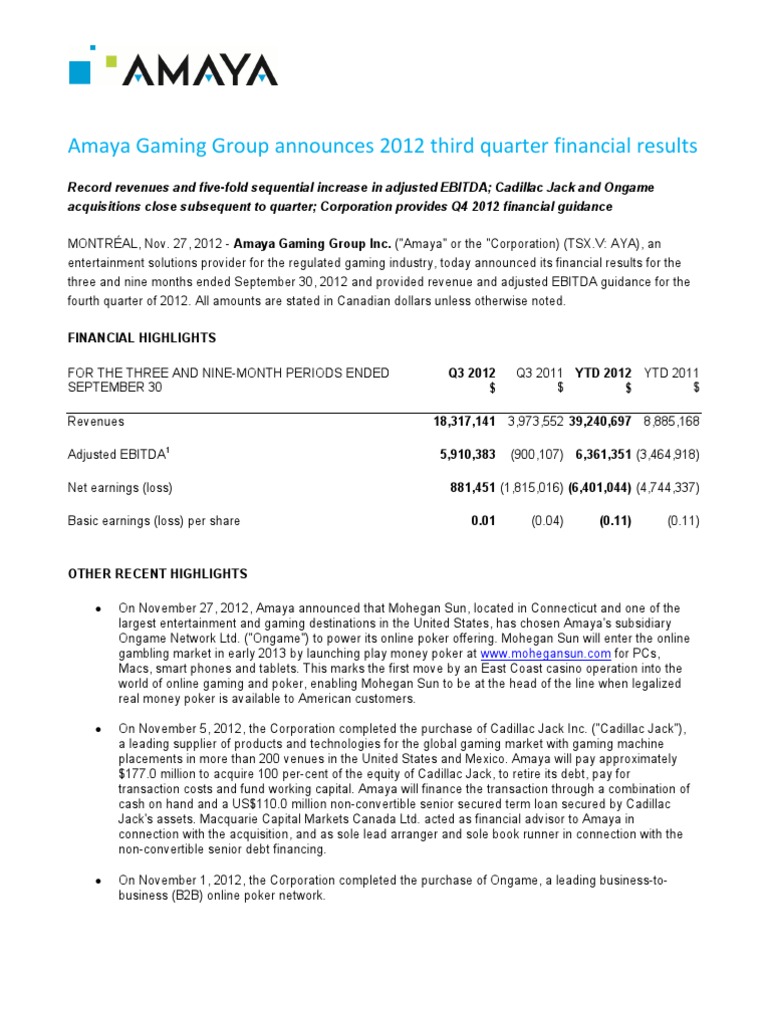 AMAYA

Amaya Gaming Group announces 2012 third quarter financial results

Record revenues and five-fold sequential increase in adjusted EBITDA; Cadillac Jack and Ongame acquisitions close subsequent to quarter; Corporation provides Q4 2012 financial guidance

MONTRÉAL, Nov. 27, 2012 - Amaya Gaming Group Inc. ("Amaya" or the "Corporation) (TSX.V: AYA), an entertainment solutions provider for the regulated gaming industry, today announced its financial results for the three and nine months ended September 30, 2012 and provided revenue and adjusted EBITDA guidance for the fourth quarter of 2012. All amounts are stated in Canadian dollars unless otherwise noted.

FINANCIAL HIGHLIGHTS

| FOR THE THREE AND NINE-MONTH PERIODS ENDED SEPTEMBER 30 | Q3 2012 $ | Q3 2011 $ | YTD 2012 $ | YTD 2011 $ |
|---|---|---|---|---|
| Revenues | 18,317,141 | 3,973,552 | 39,240,697 | 8,885,168 |
| Adjusted EBITDA$^1$ | 5,910,383 | (900,107) | 6,361,351 | (3,464,918) |
| Net earnings (loss) | 881,451 | (1,815,016) | (6,401,044) | (4,744,337) |
| Basic earnings (loss) per share | 0.01 | (0.04) | (0.11) | (0.11) |

OTHER RECENT HIGHLIGHTS

• On November 27, 2012, Amaya announced that Mohegan Sun, located in Connecticut and one of the largest entertainment and gaming destinations in the United States, has chosen Amaya's subsidiary Ongame Network Ltd. ("Ongame") to power its online poker offering. Mohegan Sun will enter the online gambling market in early 2013 by launching play money poker at www.mohegansun.com for PCs, Macs, smart phones and tablets. This marks the first move by an East Coast casino operation into the world of online gaming and poker, enabling Mohegan Sun to be at the head of the line when legalized real money poker is available to American customers.

• On November 5, 2012, the Corporation completed the purchase of Cadillac Jack Inc. ("Cadillac Jack"), a leading supplier of products and technologies for the global gaming market with gaming machine placements in more than 200 venues in the United States and Mexico. Amaya will pay approximately $177.0 million to acquire 100 per-cent of the equity of Cadillac Jack, to retire its debt, pay for transaction costs and fund working capital. Amaya will finance the transaction through a combination of cash on hand and a US$110.0 million non-convertible senior secured term loan secured by Cadillac Jack's assets. Macquarie Capital Markets Canada Ltd. acted as financial advisor to Amaya in connection with the acquisition, and as sole lead arranger and sole book runner in connection with the non-convertible senior debt financing.

• On November 1, 2012, the Corporation completed the purchase of Ongame, a leading business-to-business (B2B) online poker network.